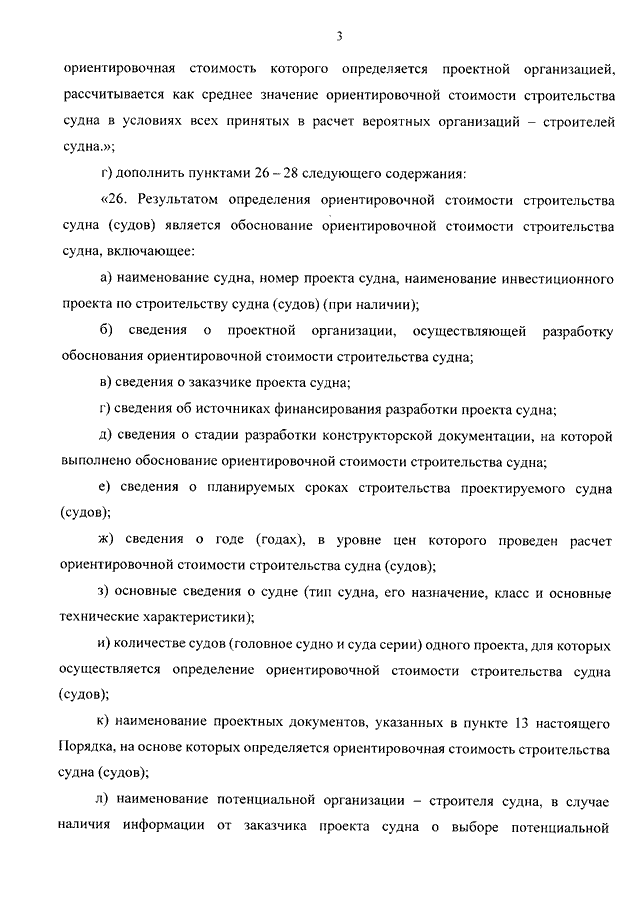 3

ориентировочная стоимость которого определяется проектной организацией, рассчитывается как среднее значение ориентировочной стоимости строительства судна в условиях всех принятых в расчет вероятных организаций – строителей судна.»;

г) дополнить пунктами 26 – 28 следующего содержания:

«26. Результатом определения ориентировочной стоимости строительства судна (судов) является обоснование ориентировочной стоимости строительства судна, включающее:

а) наименование судна, номер проекта судна, наименование инвестиционного проекта по строительству судна (судов) (при наличии);

б) сведения о проектной организации, осуществляющей разработку обоснования ориентировочной стоимости строительства судна;

в) сведения о заказчике проекта судна;

г) сведения об источниках финансирования разработки проекта судна;

д) сведения о стадии разработки конструкторской документации, на которой выполнено обоснование ориентировочной стоимости строительства судна;

е) сведения о планируемых сроках строительства проектируемого судна (судов);

ж) сведения о годе (годах), в уровне цен которого проведен расчет ориентировочной стоимости строительства судна (судов);

з) основные сведения о судне (тип судна, его назначение, класс и основные технические характеристики);

и) количестве судов (головное судно и суда серии) одного проекта, для которых осуществляется определение ориентировочной стоимости строительства судна (судов);

к) наименование проектных документов, указанных в пункте 13 настоящего Порядка, на основе которых определяется ориентировочная стоимость строительства судна (судов);

л) наименование потенциальной организации – строителя судна, в случае наличия информации от заказчика проекта судна о выборе потенциальной